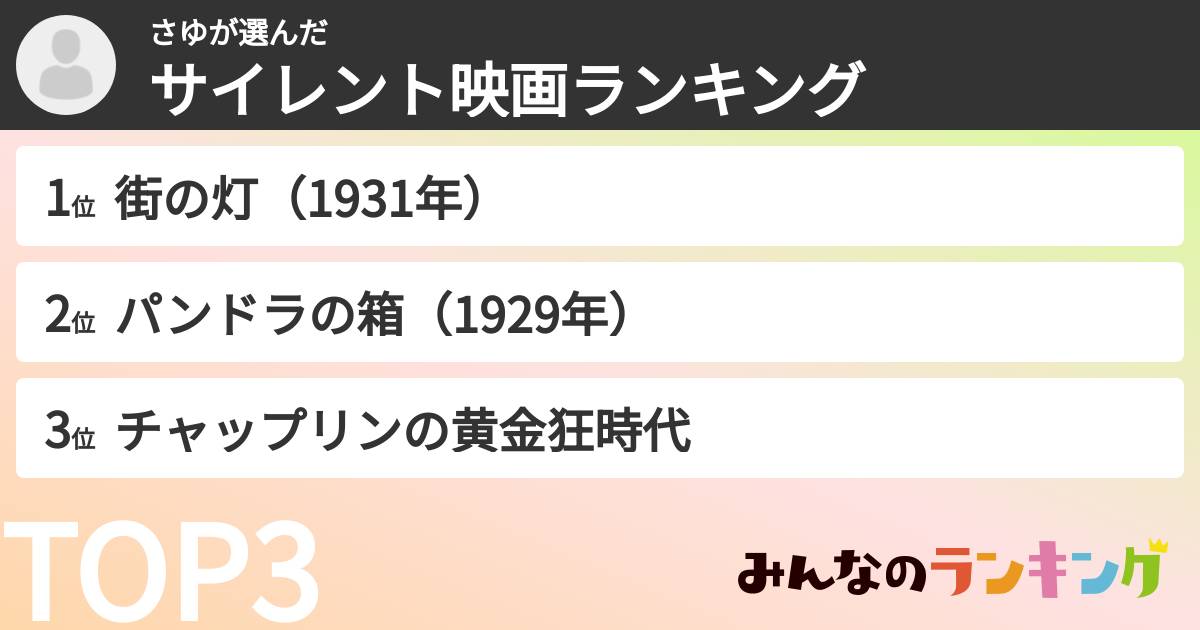 さゆが選んだ
サイレント映画ランキング

1位 街の灯（1931年）

2位 パンドラの箱（1929年）

3位 チャップリンの黄金狂時代

TOP3

みんなのランキング